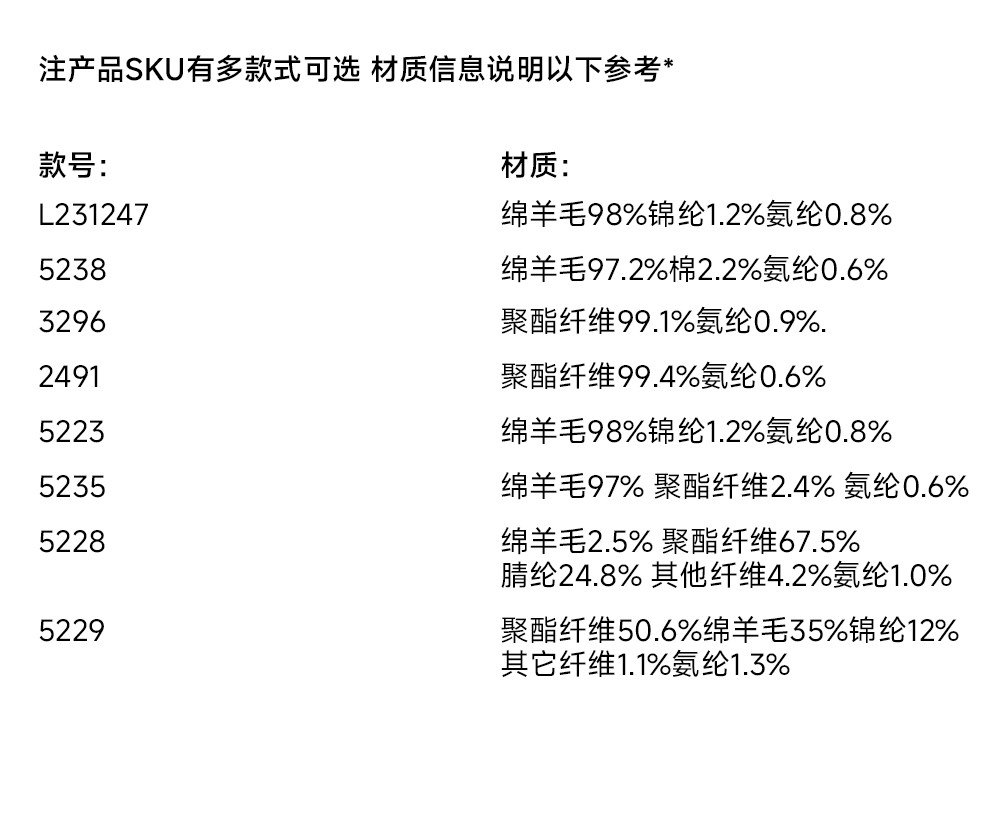 注产品SKU有多款式可选 材质信息说明以下参考*

| 款号: | 材质: |
|---|---|
| L231247 | 绵羊毛98%锦纶1.2%氨纶0.8% |
| 5238 | 绵羊毛97.2%棉2.2%氨纶0.6% |
| 3296 | 聚酯纤维99.1%氨纶0.9%. |
| 2491 | 聚酯纤维99.4%氨纶0.6% |
| 5223 | 绵羊毛98%锦纶1.2%氨纶0.8% |
| 5235 | 绵羊毛97% 聚酯纤维2.4% 氨纶0.6% |
| 5228 | 绵羊毛2.5% 聚酯纤维67.5% 腈纶24.8% 其他纤维4.2%氨纶1.0% |
| 5229 | 聚酯纤维50.6%绵羊毛35%锦纶12% 其它纤维1.1%氨纶1.3% |